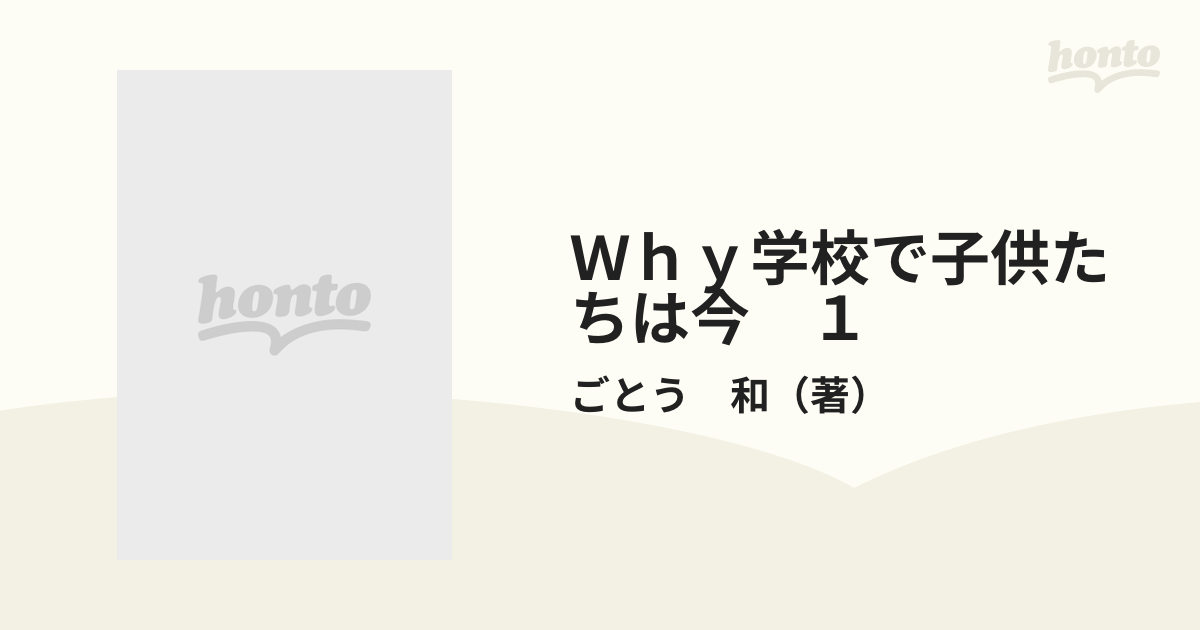 honto

honto

Ｗｈｙ学校で子供たちは今　１

ごとう　和（著）